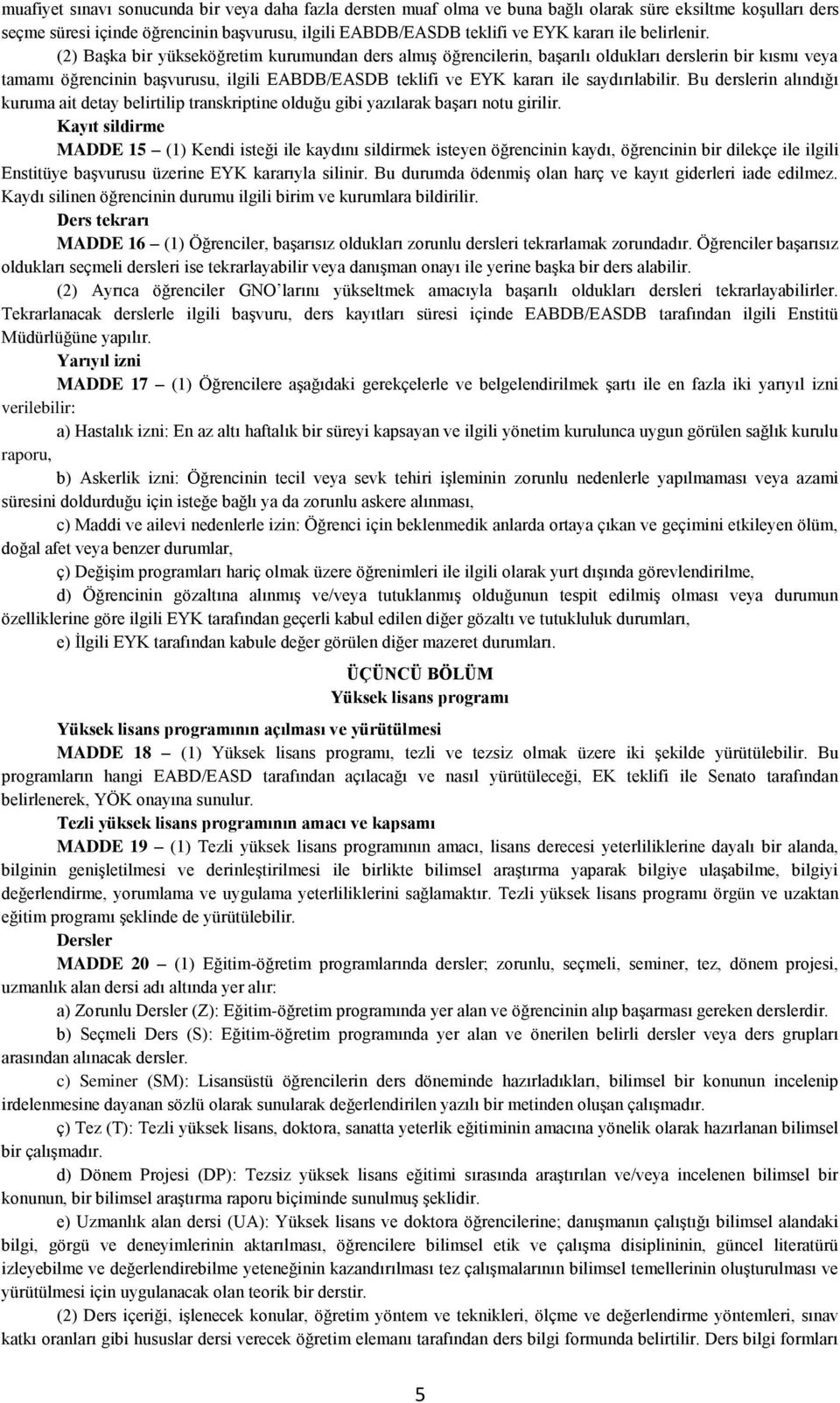 muafiyet sınavı sonucunda bir veya daha fazla dersten muaf olma ve buna bağlı olarak süre eksiltme koşulları ders seçme süresi içinde öğrencinin başvurusu, ilgili EABDB/EASDB teklifi ve EYK kararı ile belirlenir.

(2) Başka bir yükseköğretim kurumundan ders almış öğrencilerin, başarılı oldukları derslerin bir kısmı veya tamamı öğrencinin başvurusu, ilgili EABDB/EASDB teklifi ve EYK kararı ile saydırılabilir. Bu derslerin alındığı kuruma ait detay belirtilip transkriptine olduğu gibi yazılarak başarı notu girilir.

Kayıt sildirme

MADDE 15 – (1) Kendi isteği ile kaydını sildirmek isteyen öğrencinin kaydı, öğrencinin bir dilekçe ile ilgili Enstitüye başvurusu üzerine EYK kararıyla silinir. Bu durumda ödenmiş olan harç ve kayıt giderleri iade edilmez. Kaydı silinen öğrencinin durumu ilgili birim ve kurumlara bildirilir.

Ders tekrarı

MADDE 16 – (1) Öğrenciler, başarısız oldukları zorunlu dersleri tekrarlamak zorundadır. Öğrenciler başarısız oldukları seçmeli dersleri ise tekrarlayabilir veya danışman onayı ile yerine başka bir ders alabilir.

(2) Ayrıca öğrenciler GNO'larını yükseltmek amacıyla başarılı oldukları dersleri tekrarlayabilirler. Tekrarlanacak derslerle ilgili başvuru, ders kayıtları süresi içinde EABDB/EASDB tarafından ilgili Enstitü Müdürlüğüne yapılır.

Yarıyıl izni

MADDE 17 – (1) Öğrencilere aşağıdaki gerekçelerle ve belgelendirilmek şartı ile en fazla iki yarıyıl izni verilebilir:

a) Hastalık izni: En az altı haftalık bir süreyi kapsayan ve ilgili yönetim kurulunca uygun görülen sağlık kurulu raporu,

b) Askerlik izni: Öğrencinin tecil veya sevk tehiri işleminin zorunlu nedenlerle yapılmaması veya azami süresini doldurduğu için isteğe bağlı ya da zorunlu askere alınması,

c) Maddi ve ailevi nedenlerle izin: Öğrenci için beklenmedik anlarda ortaya çıkan ve geçimini etkileyen ölüm, doğal afet veya benzer durumlar,

ç) Değişim programları hariç olmak üzere öğrenimleri ile ilgili olarak yurt dışında görevlendirilme,

d) Öğrencinin gözaltına alınmış ve/veya tutuklanmış olduğunun tespit edilmiş olması veya durumun özelliklerine göre ilgili EYK tarafından geçerli kabul edilen diğer gözaltı ve tutukluluk durumları,

e) İlgili EYK tarafından kabule değer görülen diğer mazeret durumları.

ÜÇÜNCÜ BÖLÜM
Yüksek lisans programı

Yüksek lisans programının açılması ve yürütülmesi

MADDE 18 – (1) Yüksek lisans programı, tezli ve tezsiz olmak üzere iki şekilde yürütülebilir. Bu programların hangi EABD/EASD tarafından açılacağı ve nasıl yürütüleceği, EK teklifi ile Senato tarafından belirlenerek, YÖK onayına sunulur.

Tezli yüksek lisans programının amacı ve kapsamı

MADDE 19 – (1) Tezli yüksek lisans programının amacı, lisans derecesi yeterliliklerine dayalı bir alanda, bilginin genişletilmesi ve derinleştirilmesi ile birlikte bilimsel araştırma yaparak bilgiye ulaşabilme, bilgiyi değerlendirme, yorumlama ve uygulama yeterliliklerini sağlamaktır. Tezli yüksek lisans programı örgün ve uzaktan eğitim programı şeklinde de yürütülebilir.

Dersler

MADDE 20 – (1) Eğitim-öğretim programlarında dersler; zorunlu, seçmeli, seminer, tez, dönem projesi, uzmanlık alan dersi adı altında yer alır:

a) Zorunlu Dersler (Z): Eğitim-öğretim programında yer alan ve öğrencinin alıp başarması gereken derslerdir.

b) Seçmeli Ders (S): Eğitim-öğretim programında yer alan ve önerilen belirli dersler veya ders grupları arasından alınacak dersler.

c) Seminer (SM): Lisansüstü öğrencilerin ders döneminde hazırladıkları, bilimsel bir konunun incelenip irdelenmesine dayanan sözlü olarak sunularak değerlendirilen yazılı bir metinden oluşan çalışmadır.

ç) Tez (T): Tezli yüksek lisans, doktora, sanatta yeterlik eğitiminin amacına yönelik olarak hazırlanan bilimsel bir çalışmadır.

d) Dönem Projesi (DP): Tezsiz yüksek lisans eğitimi sırasında araştırılan ve/veya incelenen bilimsel bir konunun, bir bilimsel araştırma raporu biçiminde sunulmuş şeklidir.

e) Uzmanlık alan dersi (UA): Yüksek lisans ve doktora öğrencilerine; danışmanın çalıştığı bilimsel alandaki bilgi, görgü ve deneyimlerinin aktarılması, öğrencilere bilimsel etik ve çalışma disiplininin, güncel literatürü izleyebilme ve değerlendirebilme yeteneğinin kazandırılması tez çalışmalarının bilimsel temellerinin oluşturulması ve yürütülmesi için uygulanacak olan teorik bir derstir.

(2) Ders içeriği, işlenecek konular, öğretim yöntem ve teknikleri, ölçme ve değerlendirme yöntemleri, sınav katkı oranları gibi hususlar dersi verecek öğretim elemanı tarafından ders bilgi formunda belirtilir. Ders bilgi formları

5